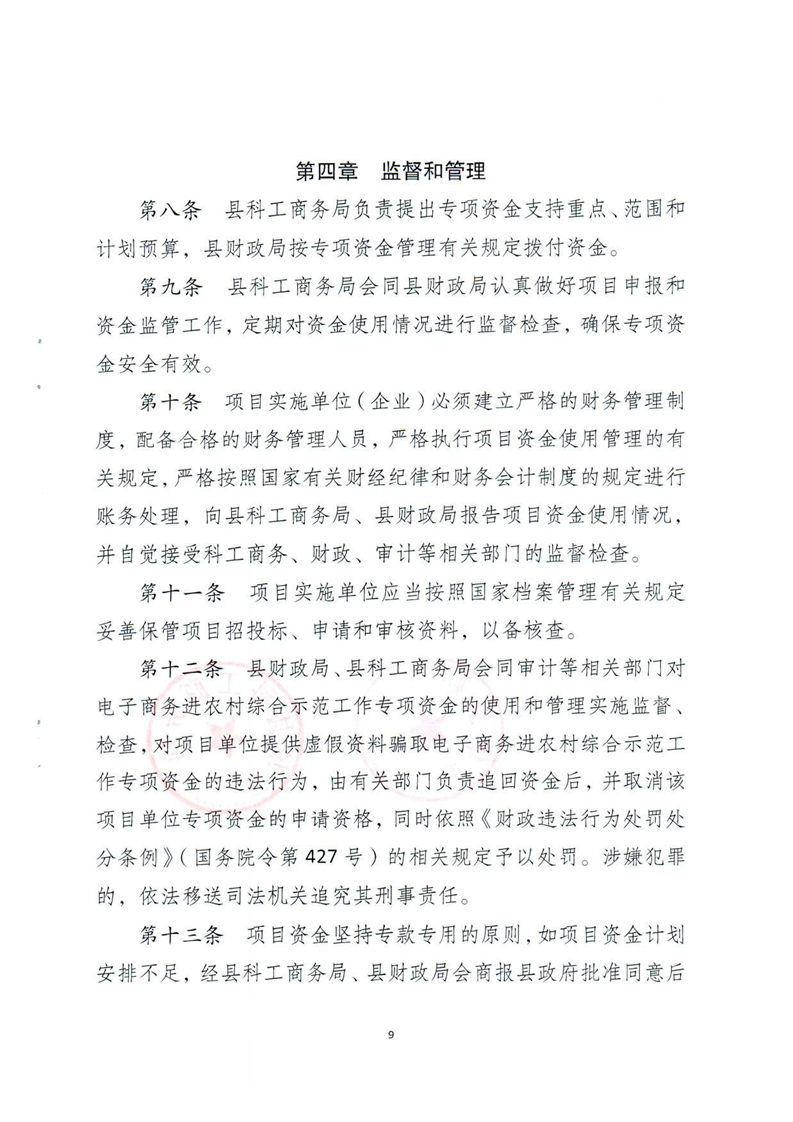 第四章　监督和管理

第八条　县科工商务局负责提出专项资金支持重点、范围和计划预算，县财政局按专项资金管理有关规定拨付资金。

第九条　县科工商务局会同县财政局认真做好项目申报和资金监管工作，定期对资金使用情况进行监督检查，确保专项资金安全有效。

第十条　项目实施单位（企业）必须建立严格的财务管理制度，配备合格的财务管理人员，严格执行项目资金使用管理的有关规定，严格按照国家有关财经纪律和财务会计制度的规定进行账务处理，向县科工商务局、县财政局报告项目资金使用情况，并自觉接受科工商务、财政、审计等相关部门的监督检查。

第十一条　项目实施单位应当按照国家档案管理有关规定妥善保管项目招投标、申请和审核资料，以备核查。

第十二条　县财政局、县科工商务局会同审计等相关部门对电子商务进农村综合示范工作专项资金的使用和管理实施监督、检查，对项目单位提供虚假资料骗取电子商务进农村综合示范工作专项资金的违法行为，由有关部门负责追回资金后，并取消该项目单位专项资金的申请资格，同时依照《财政违法行为处罚处分条例》（国务院令第427号）的相关规定予以处罚。涉嫌犯罪的，依法移送司法机关追究其刑事责任。

第十三条　项目资金坚持专款专用的原则，如项目资金计划安排不足，经县科工商务局、县财政局会商报县政府批准同意后

9